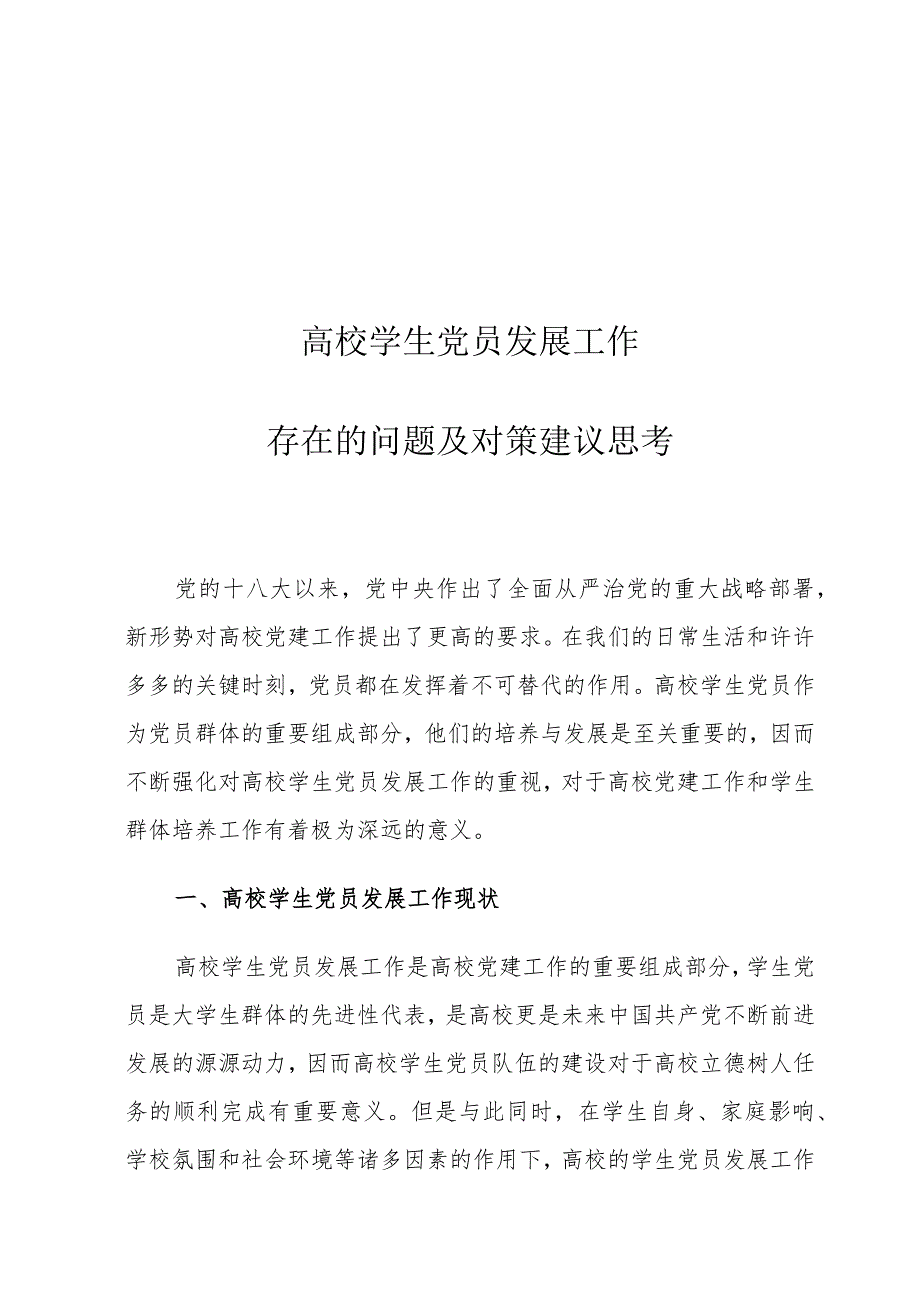 高校学生党员发展工作

存在的问题及对策建议思考

党的十八大以来，党中央作出了全面从严治党的重大战略部署，新形势对高校党建工作提出了更高的要求。在我们的日常生活和许许多多的关键时刻，党员都在发挥着不可替代的作用。高校学生党员作为党员群体的重要组成部分，他们的培养与发展是至关重要的，因而不断强化对高校学生党员发展工作的重视，对于高校党建工作和学生群体培养工作有着极为深远的意义。

一、高校学生党员发展工作现状

高校学生党员发展工作是高校党建工作的重要组成部分，学生党员是大学生群体的先进性代表，是高校更是未来中国共产党不断前进发展的源源动力，因而高校学生党员队伍的建设对于高校立德树人任务的顺利完成有重要意义。但是与此同时，在学生自身、家庭影响、学校氛围和社会环境等诸多因素的作用下，高校的学生党员发展工作